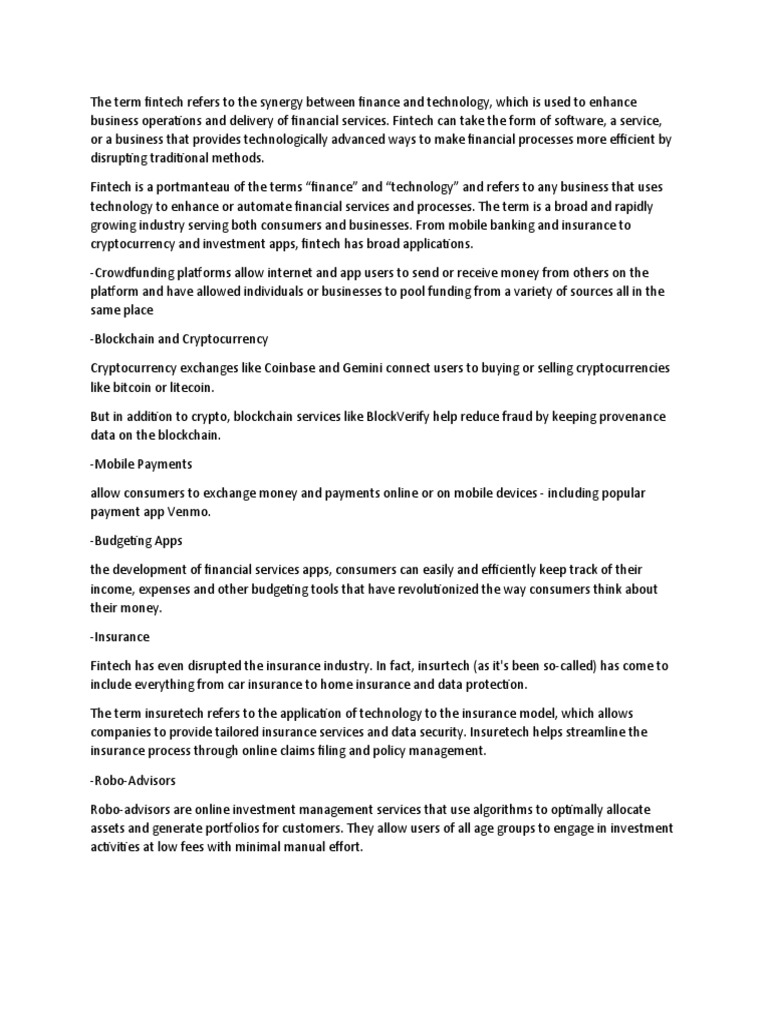 The term fintech refers to the synergy between finance and technology, which is used to enhance business operations and delivery of financial services. Fintech can take the form of software, a service, or a business that provides technologically advanced ways to make financial processes more efficient by disrupting traditional methods.

Fintech is a portmanteau of the terms “finance” and “technology” and refers to any business that uses technology to enhance or automate financial services and processes. The term is a broad and rapidly growing industry serving both consumers and businesses. From mobile banking and insurance to cryptocurrency and investment apps, fintech has broad applications.

-Crowdfunding platforms allow internet and app users to send or receive money from others on the platform and have allowed individuals or businesses to pool funding from a variety of sources all in the same place

-Blockchain and Cryptocurrency

Cryptocurrency exchanges like Coinbase and Gemini connect users to buying or selling cryptocurrencies like bitcoin or litecoin.

But in addition to crypto, blockchain services like BlockVerify help reduce fraud by keeping provenance data on the blockchain.

-Mobile Payments

allow consumers to exchange money and payments online or on mobile devices - including popular payment app Venmo.

-Budgeting Apps

the development of financial services apps, consumers can easily and efficiently keep track of their income, expenses and other budgeting tools that have revolutionized the way consumers think about their money.

-Insurance

Fintech has even disrupted the insurance industry. In fact, insurtech (as it's been so-called) has come to include everything from car insurance to home insurance and data protection.

The term insuretech refers to the application of technology to the insurance model, which allows companies to provide tailored insurance services and data security. Insuretech helps streamline the insurance process through online claims filing and policy management.

-Robo-Advisors

Robo-advisors are online investment management services that use algorithms to optimally allocate assets and generate portfolios for customers. They allow users of all age groups to engage in investment activities at low fees with minimal manual effort.